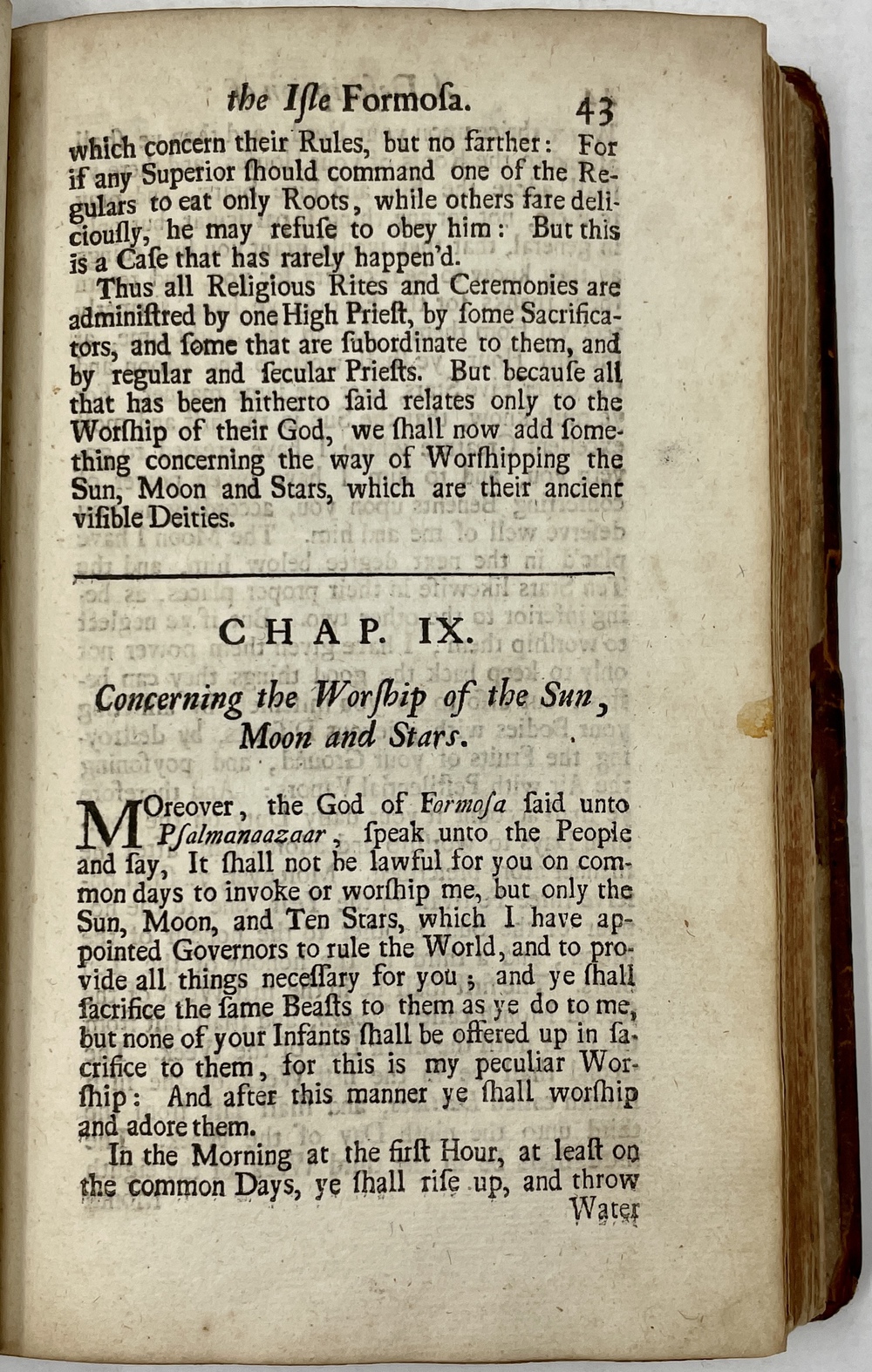 the Isle Formosa. 43

which concern their Rules, but no farther: For if any Superior ſhould command one of the Regulars to eat only Roots, while others fare deliciouſly, he may refuſe to obey him: But this is a Caſe that has rarely happen'd.

Thus all Religious Rites and Ceremonies are adminiſtred by one High Prieſt, by ſome Sacrificators, and ſome that are ſubordinate to them, and by regular and ſecular Prieſts. But becauſe all that has been hitherto ſaid relates only to the Worſhip of their God, we ſhall now add ſomething concerning the way of Worſhipping the Sun, Moon and Stars, which are their ancient viſible Deities.

CHAP. IX.

Concerning the Worſhip of the Sun, Moon and Stars.

MOreover, the God of Formoſa ſaid unto Pſalmanaazaar, ſpeak unto the People and ſay, It ſhall not be lawful for you on common days to invoke or worſhip me, but only the Sun, Moon, and Ten Stars, which I have appointed Governors to rule the World, and to provide all things neceſſary for you; and ye ſhall ſacrifice the ſame Beaſts to them as ye do to me, but none of your Infants ſhall be offered up in ſacrifice to them, for this is my peculiar Worſhip: And after this manner ye ſhall worſhip and adore them.

In the Morning at the firſt Hour, at leaſt on the common Days, ye ſhall riſe up, and throw

Water